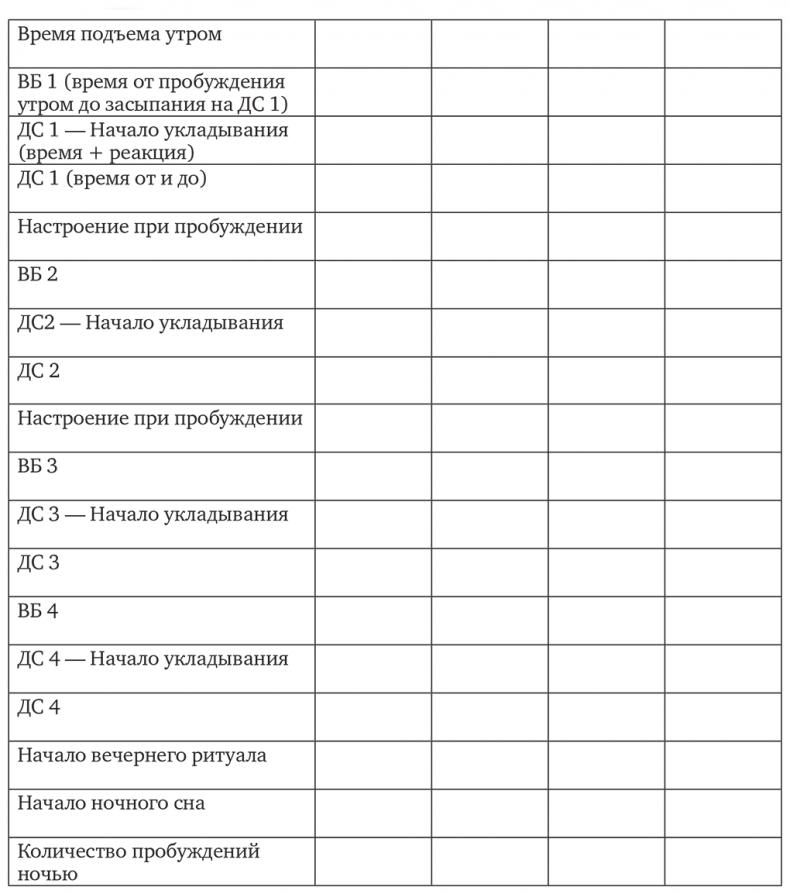 | Время подъема утром | | | | |
|---|---|---|---|---|
| ВБ 1 (время от пробуждения утром до засыпания на ДС 1) | | | | |
| ДС 1 — Начало укладывания (время + реакция) | | | | |
| ДС 1 (время от и до) | | | | |
| Настроение при пробуждении | | | | |
| ВБ 2 | | | | |
| ДС2 — Начало укладывания | | | | |
| ДС 2 | | | | |
| Настроение при пробуждении | | | | |
| ВБ 3 | | | | |
| ДС 3 — Начало укладывания | | | | |
| ДС 3 | | | | |
| ВБ 4 | | | | |
| ДС 4 — Начало укладывания | | | | |
| ДС 4 | | | | |
| Начало вечернего ритуала | | | | |
| Начало ночного сна | | | | |
| Количество пробуждений ночью | | | | |